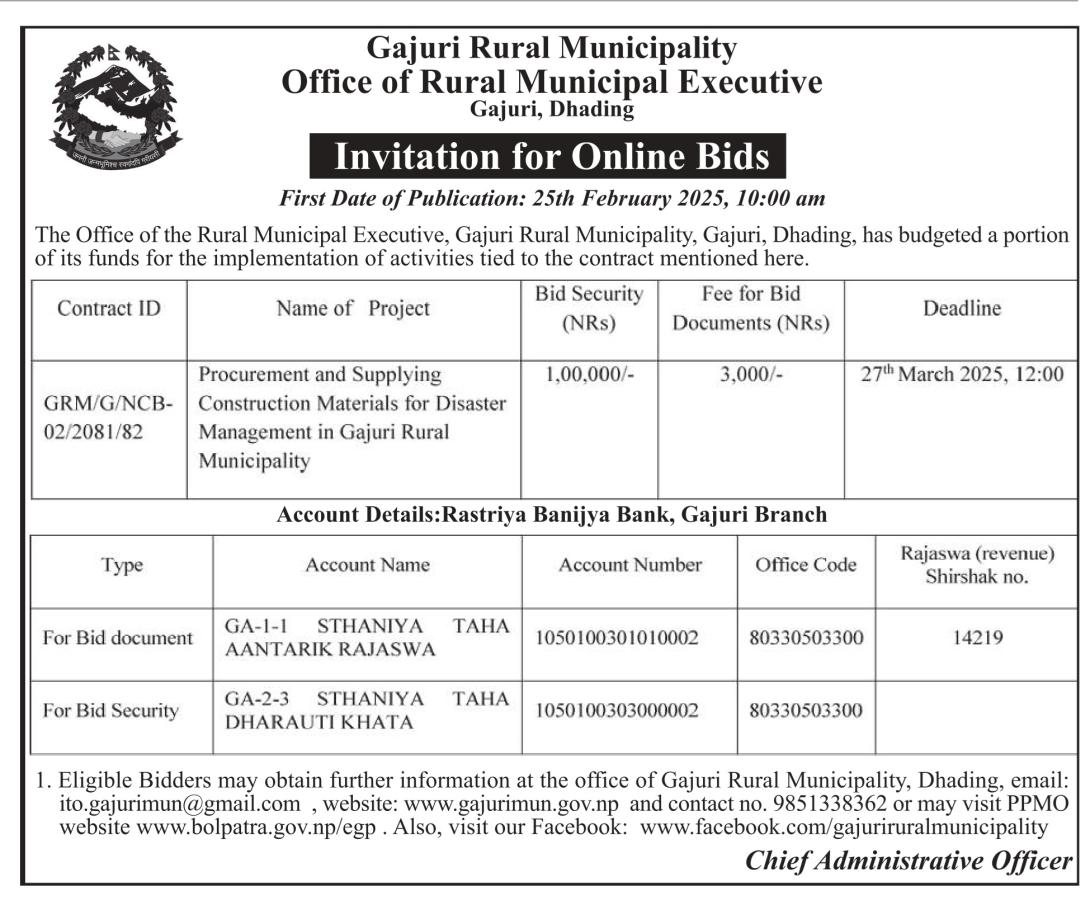 जननी जन्मभूमिश्च स्वर्गादपि गरीयसी

Gajuri Rural Municipality
Office of Rural Municipal Executive
Gajuri, Dhading

Invitation for Online Bids

First Date of Publication: 25th February 2025, 10:00 am

The Office of the Rural Municipal Executive, Gajuri Rural Municipality, Gajuri, Dhading, has budgeted a portion of its funds for the implementation of activities tied to the contract mentioned here.

| Contract ID | Name of Project | Bid Security (NRs) | Fee for Bid Documents (NRs) | Deadline |
|---|---|---|---|---|
| GRM/G/NCB-02/2081/82 | Procurement and Supplying Construction Materials for Disaster Management in Gajuri Rural Municipality | 1,00,000/- | 3,000/- | 27$^{th}$ March 2025, 12:00 |

Account Details:Rastriya Banijya Bank, Gajuri Branch

| Type | Account Name | Account Number | Office Code | Rajaswa (revenue) Shirshak no. |
|---|---|---|---|---|
| For Bid document | GA-1-1 STHANIYA TAHA AANTARIK RAJASWA | 1050100301010002 | 80330503300 | 14219 |
| For Bid Security | GA-2-3 STHANIYA TAHA DHARAUTI KHATA | 1050100303000002 | 80330503300 | |

1. Eligible Bidders may obtain further information at the office of Gajuri Rural Municipality, Dhading, email: ito.gajurimun@gmail.com , website: www.gajurimun.gov.np and contact no. 9851338362 or may visit PPMO website www.bolpatra.gov.np/egp . Also, visit our Facebook: www.facebook.com/gajuriruralmunicipality

Chief Administrative Officer